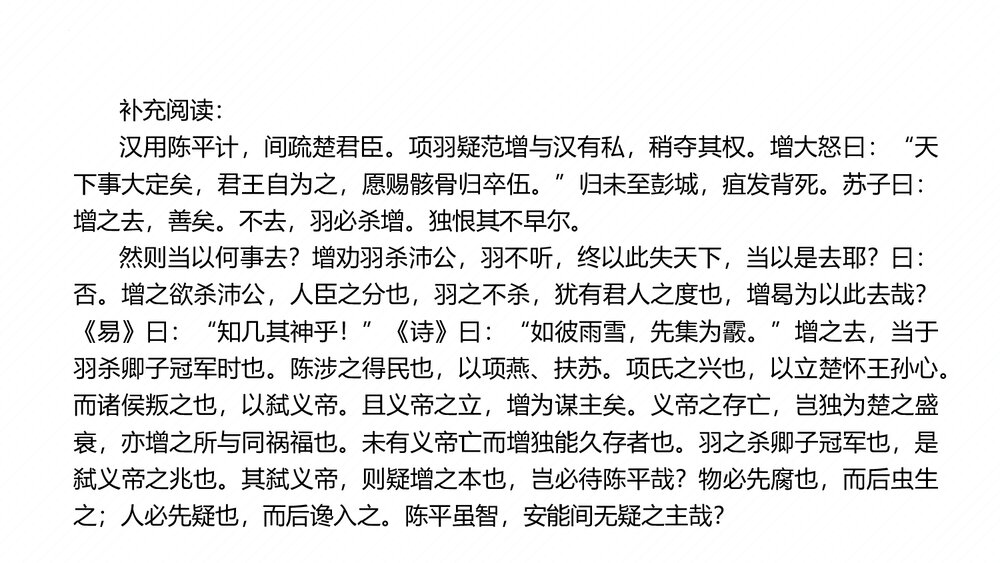 补充阅读：

汉用陈平计，间疏楚君臣。项羽疑范增与汉有私，稍夺其权。增大怒曰：“天下事大定矣，君王自为之，愿赐骸骨归卒伍。”归未至彭城，疽发背死。苏子曰：增之去，善矣。不去，羽必杀增。独恨其不早尔。

然则当以何事去？增劝羽杀沛公，羽不听，终以此失天下，当以是去耶？曰：否。增之欲杀沛公，人臣之分也，羽之不杀，犹有君人之度也，增曷为以此去哉？《易》曰：“知几其神乎！”《诗》曰：“如彼雨雪，先集为霰。”增之去，当于羽杀卿子冠军时也。陈涉之得民也，以项燕、扶苏。项氏之兴也，以立楚怀王孙心。而诸侯叛之也，以弑义帝。且义帝之立，增为谋主矣。义帝之存亡，岂独为楚之盛衰，亦增之所与同祸福也。未有义帝亡而增独能久存者也。羽之杀卿子冠军也，是弑义帝之兆也。其弑义帝，则疑增之本也，岂必待陈平哉？物必先腐也，而后虫生之；人必先疑也，而后谗入之。陈平虽智，安能间无疑之主哉？